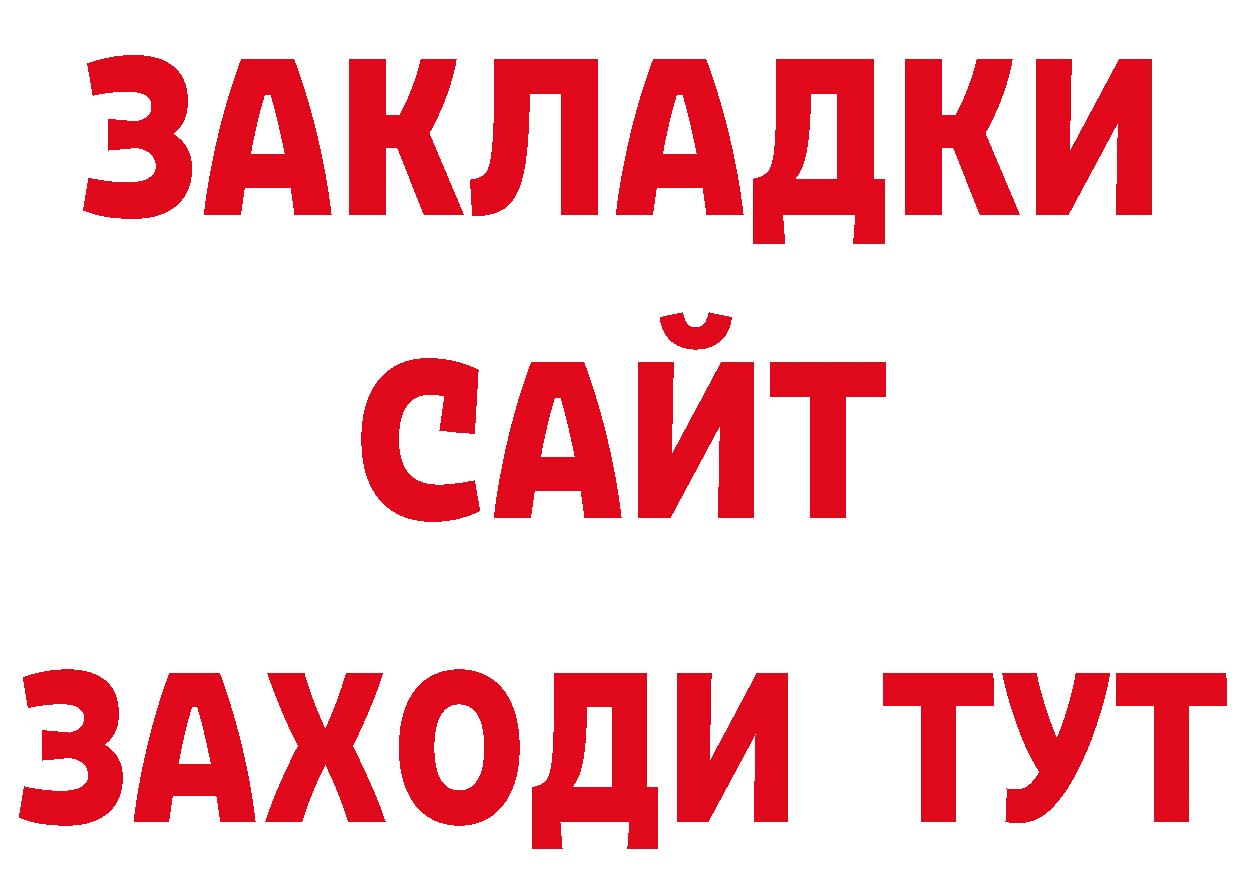 ЗАКЛАДКИ
САЙТ
ЗАХОДИ ТУТ